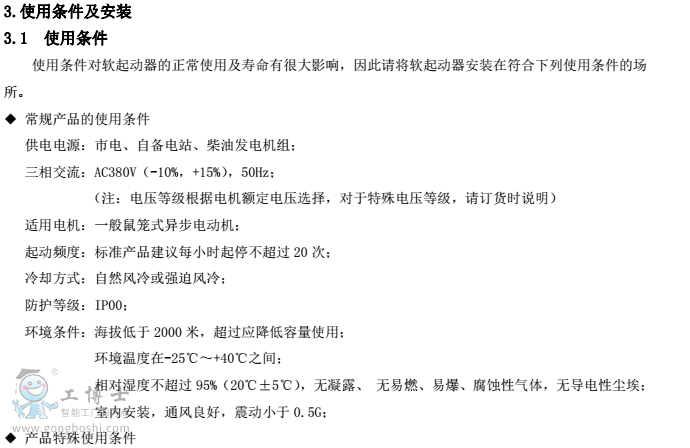 3. 使用条件及安装

3.1　使用条件

使用条件对软起动器的正常使用及寿命有很大影响，因此请将软起动器安装在符合下列使用条件的场所。

◆ 常规产品的使用条件

供电电源：市电、自备电站、柴油发电机组；

三相交流：AC380V（-10%，+15%），50Hz；

（注：电压等级根据电机额定电压选择，对于特殊电压等级，请订货时说明）

适用电机：一般鼠笼式异步电动机；

起动频度：标准产品建议每小时起停不超过 20 次；

冷却方式：自然风冷或强迫风冷；

防护等级：IP00；

环境条件：海拔低于 2000 米，超过应降低容量使用；

环境温度在-25℃～+40℃之间；

相对湿度不超过 95%（20℃±5℃），无凝露、 无易燃、易爆、腐蚀性气体，无导电性尘埃；

室内安装，通风良好，震动小于 0.5G；

◆ 产品特殊使用条件

工博士
智能工厂
www.gongboshi.com